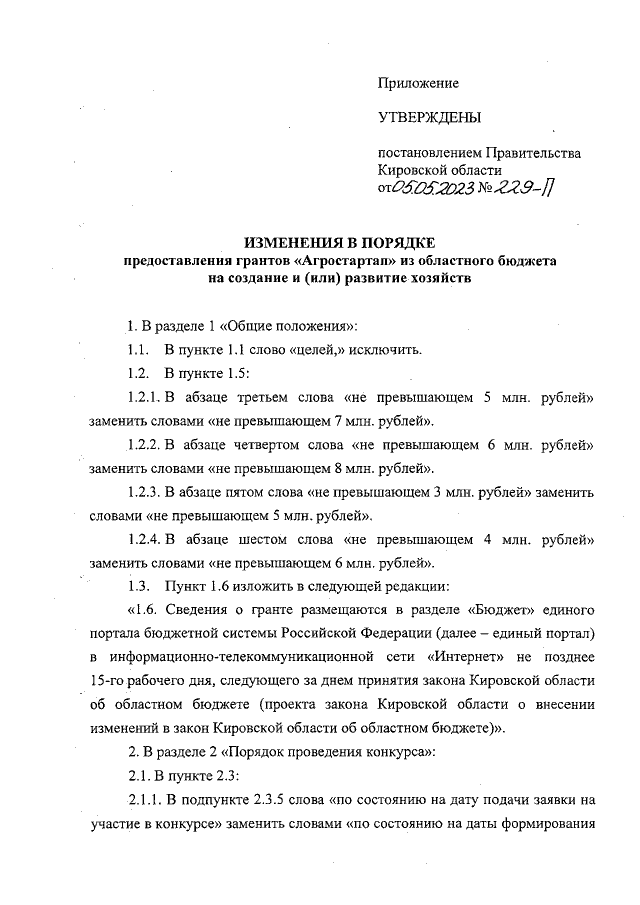 Приложение

УТВЕРЖДЕНЫ

постановлением Правительства Кировской области от 05.05.2023 № 229-П

ИЗМЕНЕНИЯ В ПОРЯДКЕ предоставления грантов «Агростартап» из областного бюджета на создание и (или) развитие хозяйств

1. В разделе 1 «Общие положения»:

1.1. В пункте 1.1 слово «целей,» исключить.

1.2. В пункте 1.5:

1.2.1. В абзаце третьем слова «не превышающем 5 млн. рублей» заменить словами «не превышающем 7 млн. рублей».

1.2.2. В абзаце четвертом слова «не превышающем 6 млн. рублей» заменить словами «не превышающем 8 млн. рублей».

1.2.3. В абзаце пятом слова «не превышающем 3 млн. рублей» заменить словами «не превышающем 5 млн. рублей».

1.2.4. В абзаце шестом слова «не превышающем 4 млн. рублей» заменить словами «не превышающем 6 млн. рублей».

1.3. Пункт 1.6 изложить в следующей редакции:

«1.6. Сведения о гранте размещаются в разделе «Бюджет» единого портала бюджетной системы Российской Федерации (далее – единый портал) в информационно-телекоммуникационной сети «Интернет» не позднее 15-го рабочего дня, следующего за днем принятия закона Кировской области об областном бюджете (проекта закона Кировской области о внесении изменений в закон Кировской области об областном бюджете)».

2. В разделе 2 «Порядок проведения конкурса»:

2.1. В пункте 2.3:

2.1.1. В подпункте 2.3.5 слова «по состоянию на дату подачи заявки на участие в конкурсе» заменить словами «по состоянию на даты формирования